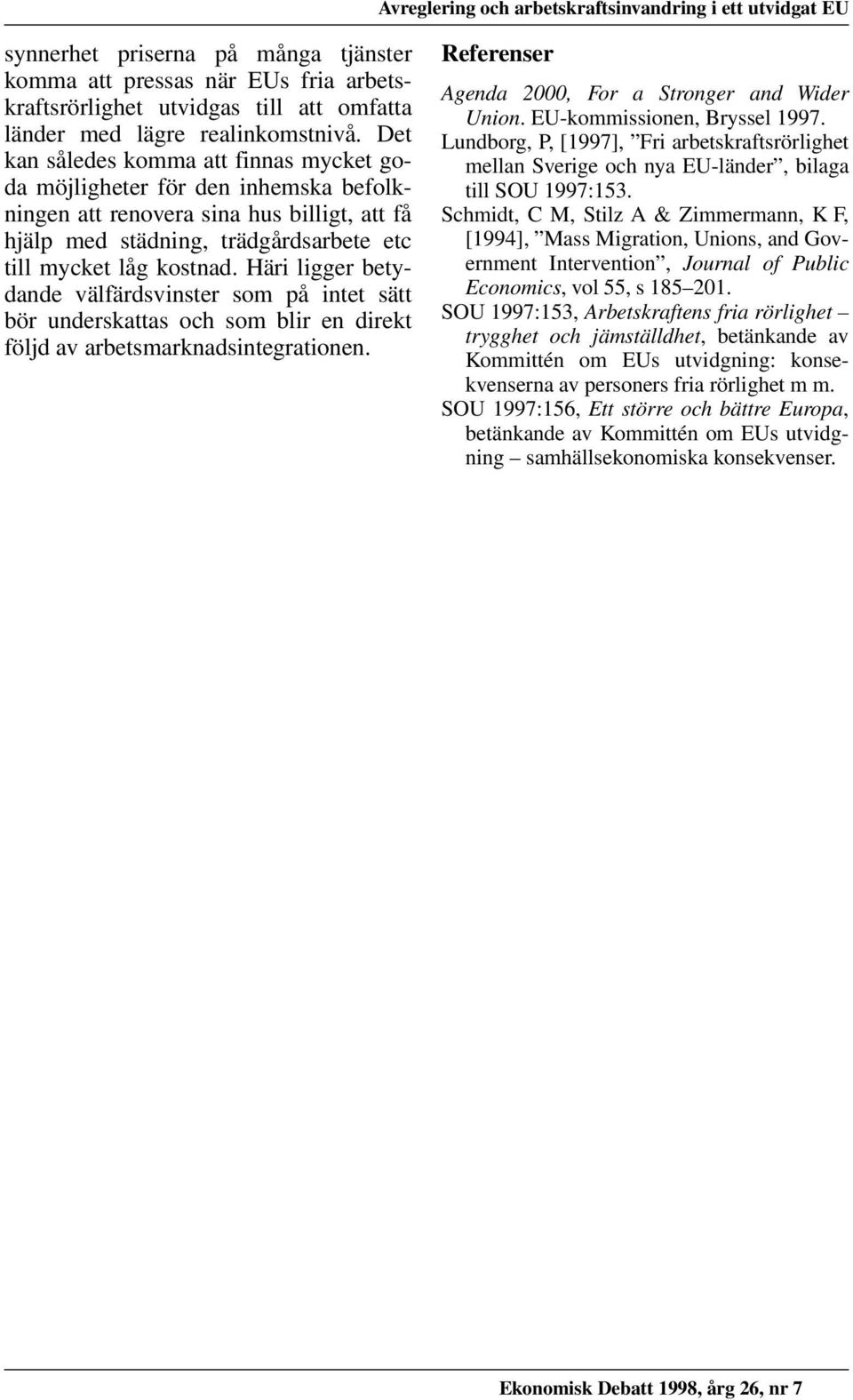 Avreglering och arbetskraftsinvandring i ett utvidgat EU

synnerhet priserna på många tjänster komma att pressas när EUs fria arbetskraftsrörlighet utvidgas till att omfatta länder med lägre realinkomstnivå. Det kan således komma att finnas mycket goda möjligheter för den inhemska befolkningen att renovera sina hus billigt, att få hjälp med städning, trädgårdsarbete etc till mycket låg kostnad. Häri ligger betydande välfärdsvinster som på intet sätt bör underskattas och som blir en direkt följd av arbetsmarknadsintegrationen.

Referenser

Agenda 2000, For a Stronger and Wider Union. EU-kommissionen, Bryssel 1997.

Lundborg, P, [1997], ”Fri arbetskraftsrörlighet mellan Sverige och nya EU-länder”, bilaga till SOU 1997:153.

Schmidt, C M, Stilz A & Zimmermann, K F, [1994], ”Mass Migration, Unions, and Government Intervention”, Journal of Public Economics, vol 55, s 185–201.

SOU 1997:153, Arbetskraftens fria rörlighet – trygghet och jämställdhet, betänkande av Kommittén om EUs utvidgning: konsekvenserna av personers fria rörlighet m m.

SOU 1997:156, Ett större och bättre Europa, betänkande av Kommittén om EUs utvidgning – samhällsekonomiska konsekvenser.

Ekonomisk Debatt 1998, årg 26, nr 7